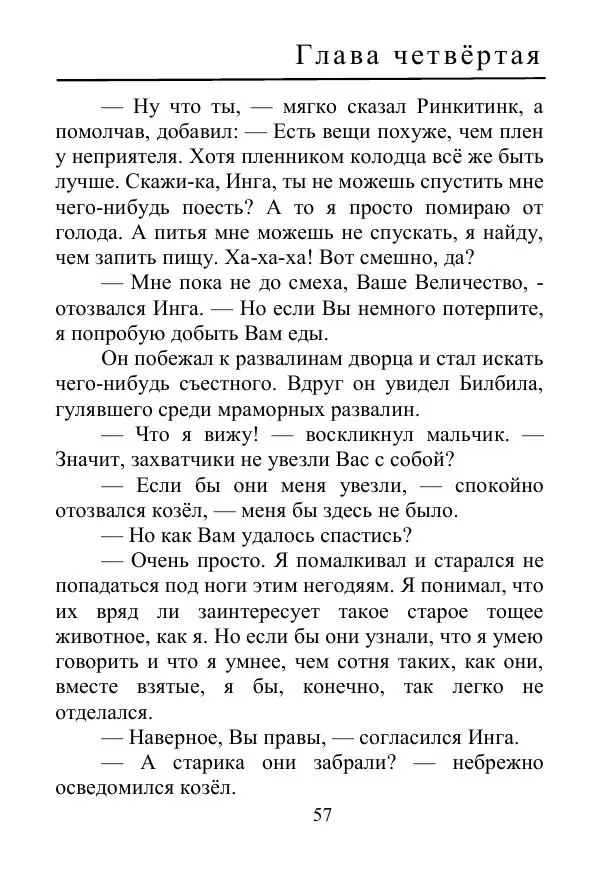 Глава четвёртая

— Ну что ты, — мягко сказал Ринкитинк, а помолчав, добавил: — Есть вещи похуже, чем плен у неприятеля. Хотя пленником колодца всё же быть лучше. Скажи-ка, Инга, ты не можешь спустить мне чего-нибудь поесть? А то я просто помираю от голода. А питья мне можешь не спускать, я найду, чем запить пищу. Ха-ха-ха! Вот смешно, да?

— Мне пока не до смеха, Ваше Величество, - отозвался Инга. — Но если Вы немного потерпите, я попробую добыть Вам еды.

Он побежал к развалинам дворца и стал искать чего-нибудь съестного. Вдруг он увидел Билбила, гулявшего среди мраморных развалин.

— Что я вижу! — воскликнул мальчик. — Значит, захватчики не увезли Вас с собой?

— Если бы они меня увезли, — спокойно отозвался козёл, — меня бы здесь не было.

— Но как Вам удалось спастись?

— Очень просто. Я помалкивал и старался не попадаться под ноги этим негодяям. Я понимал, что их вряд ли заинтересует такое старое тощее животное, как я. Но если бы они узнали, что я умею говорить и что я умнее, чем сотня таких, как они, вместе взятые, я бы, конечно, так легко не отделался.

— Наверное, Вы правы, — согласился Инга.

— А старика они забрали? — небрежно осведомился козёл.

57